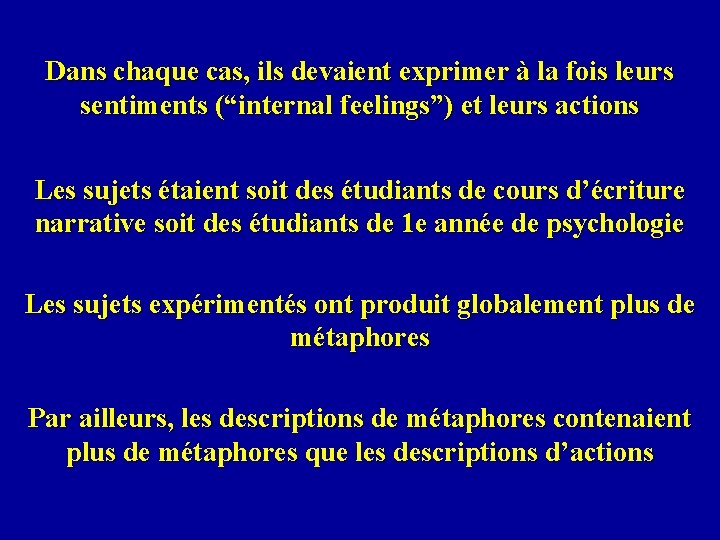 Dans chaque cas, ils devaient exprimer à la fois leurs sentiments (“internal feelings”) et leurs actions

Les sujets étaient soit des étudiants de cours d’écriture narrative soit des étudiants de 1e année de psychologie

Les sujets expérimentés ont produit globalement plus de métaphores

Par ailleurs, les descriptions de métaphores contenaient plus de métaphores que les descriptions d’actions